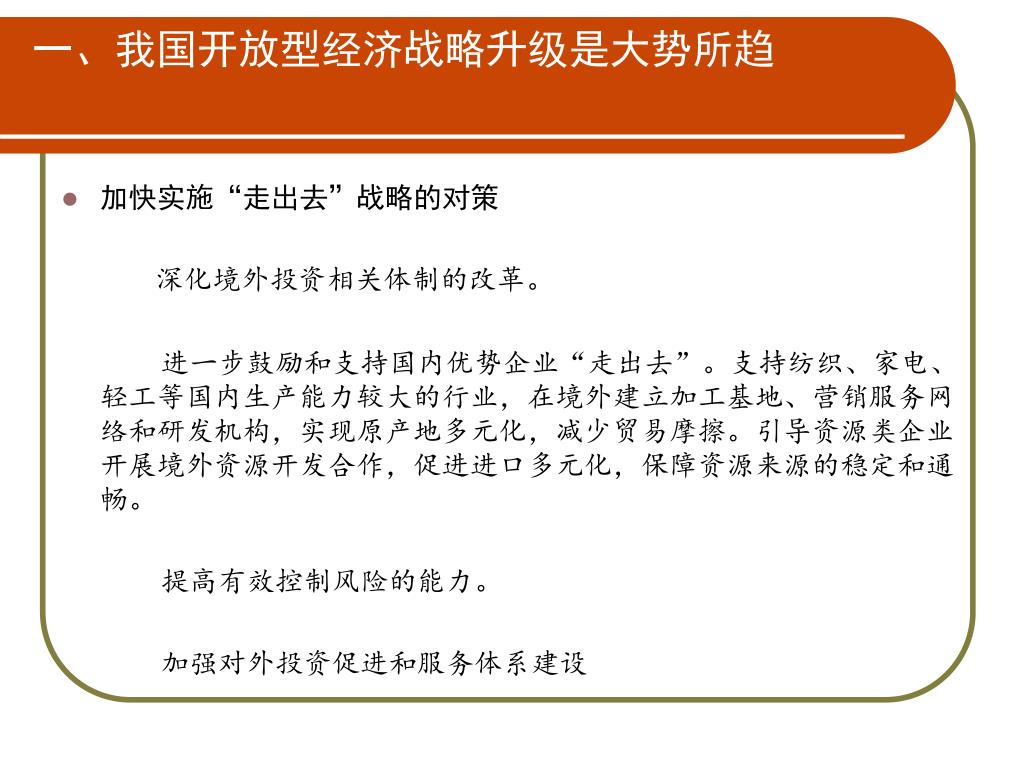 一、我国开放型经济战略升级是大势所趋

加快实施“走出去”战略的对策

深化境外投资相关体制的改革。

进一步鼓励和支持国内优势企业“走出去”。支持纺织、家电、轻工等国内生产能力较大的行业，在境外建立加工基地、营销服务网络和研发机构，实现原产地多元化，减少贸易摩擦。引导资源类企业开展境外资源开发合作，促进进口多元化，保障资源来源的稳定和通畅。

提高有效控制风险的能力。

加强对外投资促进和服务体系建设